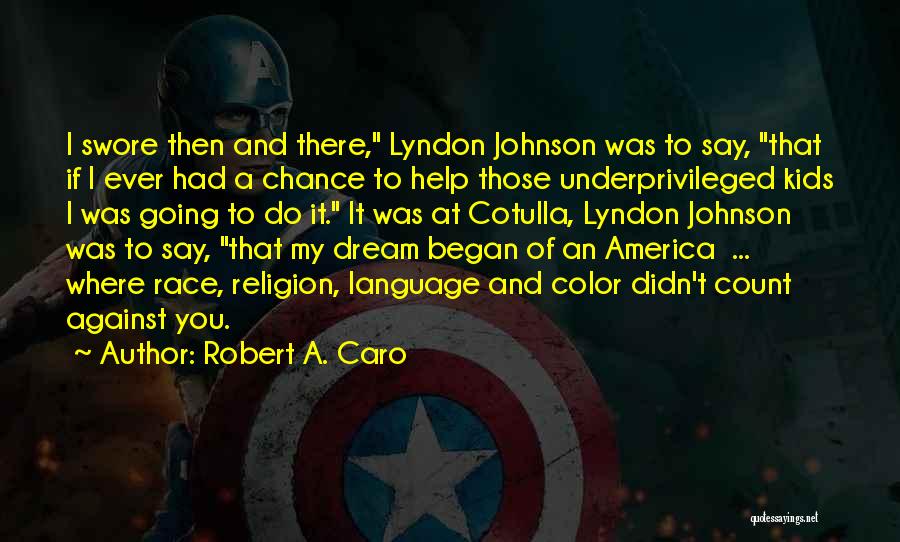 I swore then and there," Lyndon Johnson was to say, "that if I ever had a chance to help those underprivileged kids I was going to do it." It was at Cotulla, Lyndon Johnson was to say, "that my dream began of an America ... where race, religion, language and color didn't count against you.

~ Author: Robert A. Caro

quotessayings.net